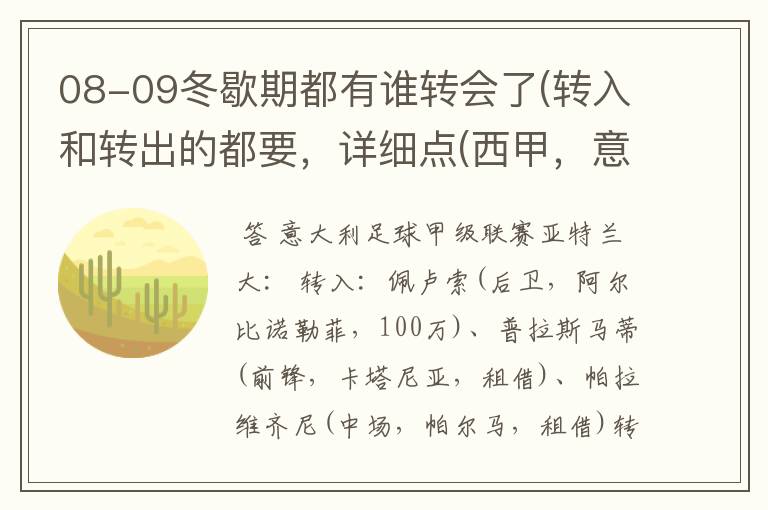 08-09冬歇期都有谁转会了(转入和转出的都要，详细点(西甲，意

答 意大利足球甲级联赛亚特兰大： 转入：佩卢索(后卫，阿尔比诺勒菲，100万)、普拉斯马蒂(前锋，卡塔尼亚，租借)、帕拉维齐尼(中场，帕尔马，租借)转